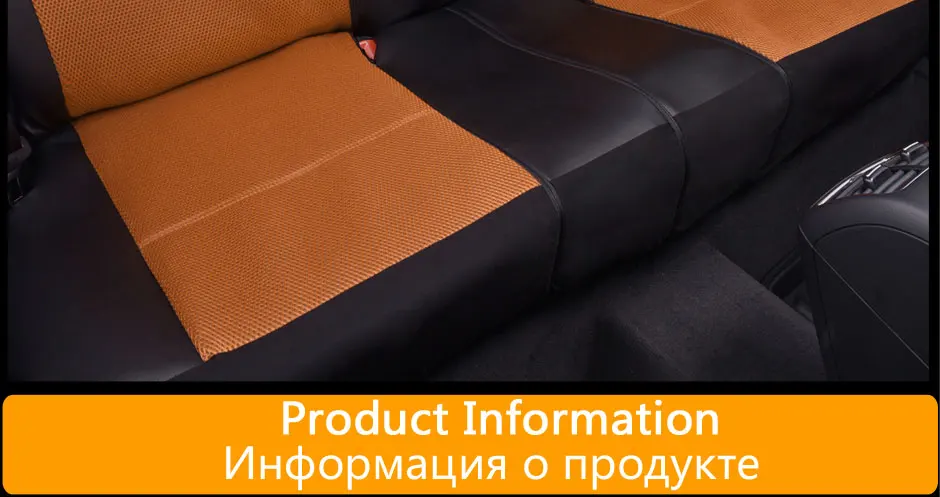 Product Information
Информация о продукте